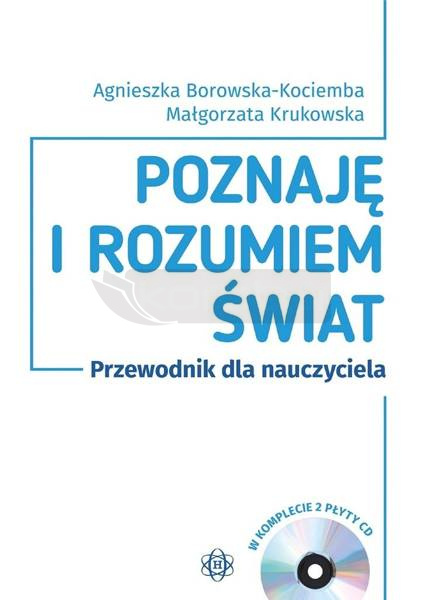 Agnieszka Borowska-Kociemba
Małgorzata Krukowska

POZNAJĘ
I ROZUMIEM
ŚWIAT

Przewodnik dla nauczyciela

W KOMPLECIE 2 PŁYTY CD